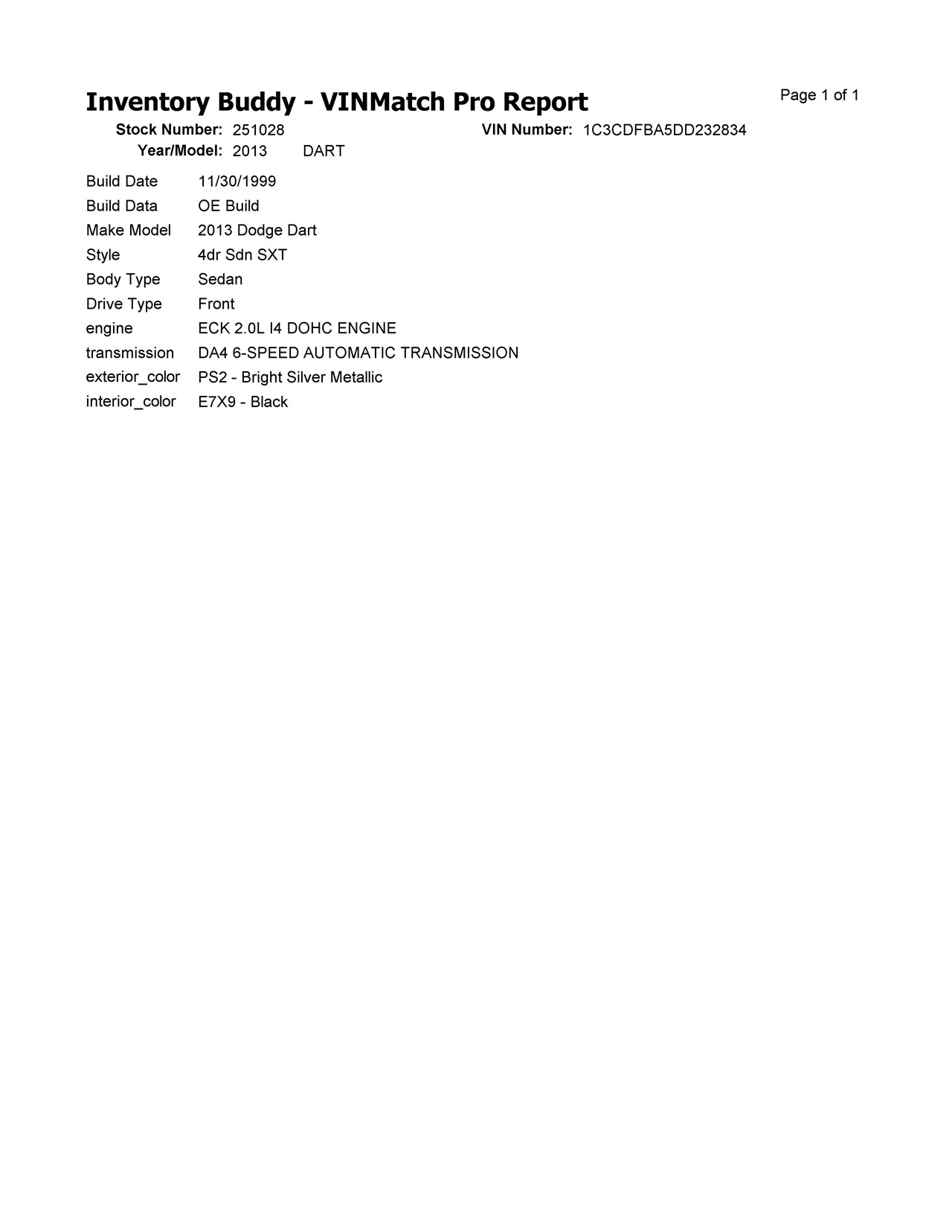 Inventory Buddy - VINMatch Pro Report

Page 1 of 1

Stock Number: 251028
VIN Number: 1C3CDFBA5DD232834
Year/Model: 2013 DART

| | |
|---|---|
| Build Date | 11/30/1999 |
| Build Data | OE Build |
| Make Model | 2013 Dodge Dart |
| Style | 4dr Sdn SXT |
| Body Type | Sedan |
| Drive Type | Front |
| engine | ECK 2.0L I4 DOHC ENGINE |
| transmission | DA4 6-SPEED AUTOMATIC TRANSMISSION |
| exterior_color | PS2 - Bright Silver Metallic |
| interior_color | E7X9 - Black |